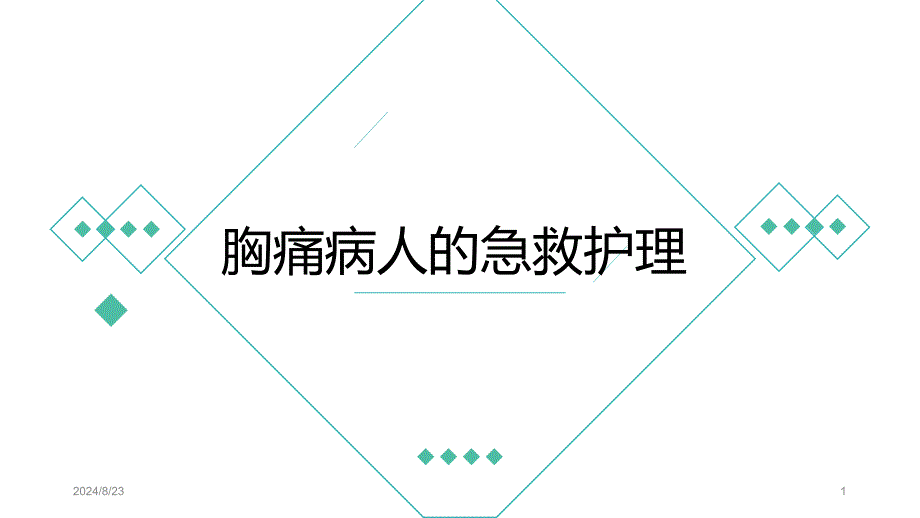 胸痛病人的急救护理

2024/8/23

1